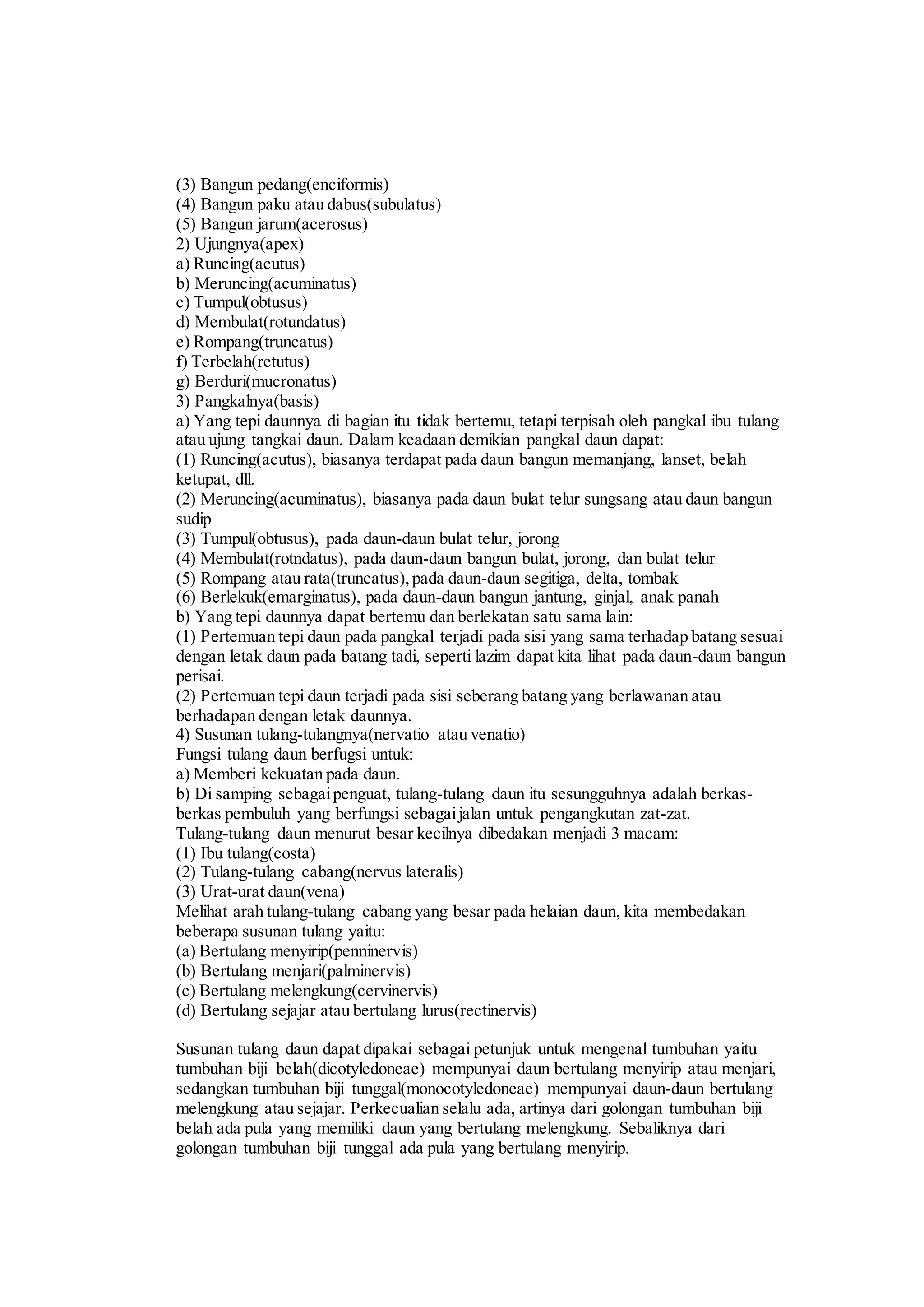 (3) Bangun pedang(enciformis)
(4) Bangun paku atau dabus(subulatus)
(5) Bangun jarum(acerosus)
2) Ujungnya(apex)
a) Runcing(acutus)
b) Meruncing(acuminatus)
c) Tumpul(obtusus)
d) Membulat(rotundatus)
e) Rompang(truncatus)
f) Terbelah(retutus)
g) Berduri(mucronatus)
3) Pangkalnya(basis)
a) Yang tepi daunnya di bagian itu tidak bertemu, tetapi terpisah oleh pangkal ibu tulang atau ujung tangkai daun. Dalam keadaan demikian pangkal daun dapat:
(1) Runcing(acutus), biasanya terdapat pada daun bangun memanjang, lanset, belah ketupat, dll.
(2) Meruncing(acuminatus), biasanya pada daun bulat telur sungsang atau daun bangun sudip
(3) Tumpul(obtusus), pada daun-daun bulat telur, jorong
(4) Membulat(rotndatus), pada daun-daun bangun bulat, jorong, dan bulat telur
(5) Rompang atau rata(truncatus), pada daun-daun segitiga, delta, tombak
(6) Berlekuk(emarginatus), pada daun-daun bangun jantung, ginjal, anak panah
b) Yang tepi daunnya dapat bertemu dan berlekatan satu sama lain:
(1) Pertemuan tepi daun pada pangkal terjadi pada sisi yang sama terhadap batang sesuai dengan letak daun pada batang tadi, seperti lazim dapat kita lihat pada daun-daun bangun perisai.
(2) Pertemuan tepi daun terjadi pada sisi seberang batang yang berlawanan atau berhadapan dengan letak daunnya.
4) Susunan tulang-tulangnya(nervatio atau venatio)
Fungsi tulang daun berfugsi untuk:
a) Memberi kekuatan pada daun.
b) Di samping sebagai penguat, tulang-tulang daun itu sesungguhnya adalah berkas-berkas pembuluh yang berfungsi sebagai jalan untuk pengangkutan zat-zat.
Tulang-tulang daun menurut besar kecilnya dibedakan menjadi 3 macam:
(1) Ibu tulang(costa)
(2) Tulang-tulang cabang(nervus lateralis)
(3) Urat-urat daun(vena)
Melihat arah tulang-tulang cabang yang besar pada helaian daun, kita membedakan beberapa susunan tulang yaitu:
(a) Bertulang menyirip(penninervis)
(b) Bertulang menjari(palminervis)
(c) Bertulang melengkung(cervinervis)
(d) Bertulang sejajar atau bertulang lurus(rectinervis)

Susunan tulang daun dapat dipakai sebagai petunjuk untuk mengenal tumbuhan yaitu tumbuhan biji belah(dicotyledoneae) mempunyai daun bertulang menyirip atau menjari, sedangkan tumbuhan biji tunggal(monocotyledoneae) mempunyai daun-daun bertulang melengkung atau sejajar. Perkecualian selalu ada, artinya dari golongan tumbuhan biji belah ada pula yang memiliki daun yang bertulang melengkung. Sebaliknya dari golongan tumbuhan biji tunggal ada pula yang bertulang menyirip.